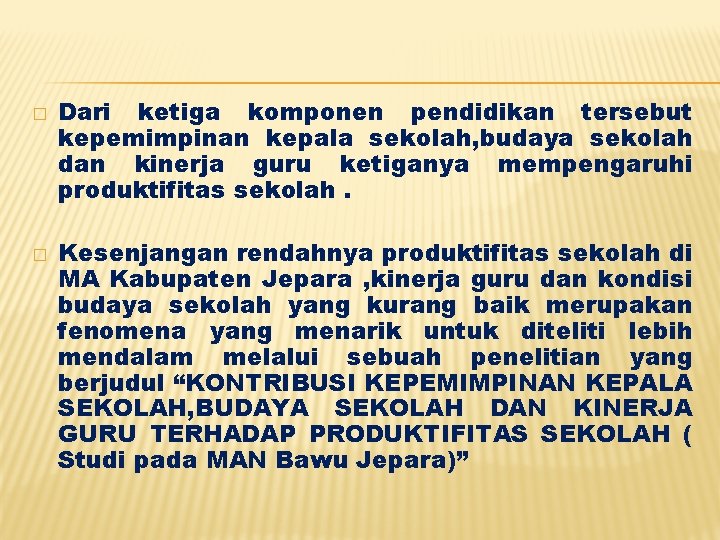 Dari ketiga komponen pendidikan tersebut kepemimpinan kepala sekolah,budaya sekolah dan kinerja guru ketiganya mempengaruhi produktifitas sekolah .

Kesenjangan rendahnya produktifitas sekolah di MA Kabupaten Jepara ,kinerja guru dan kondisi budaya sekolah yang kurang baik merupakan fenomena yang menarik untuk diteliti lebih mendalam melalui sebuah penelitian yang berjudul “KONTRIBUSI KEPEMIMPINAN KEPALA SEKOLAH,BUDAYA SEKOLAH DAN KINERJA GURU TERHADAP PRODUKTIFITAS SEKOLAH ( Studi pada MAN Bawu Jepara)”